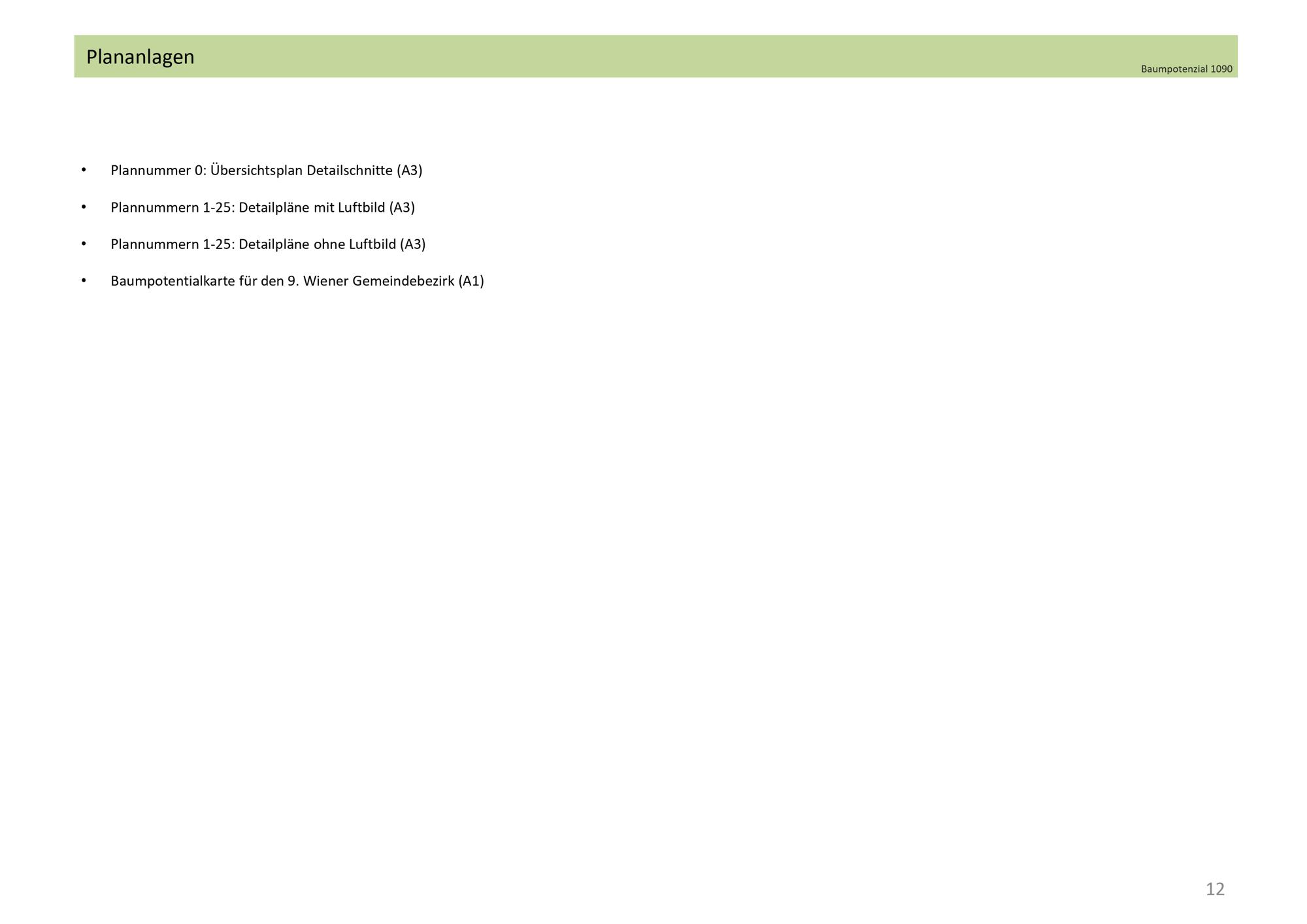 Plananlagen

Baumpotenzial 1090

• Plannummer 0: Übersichtsplan Detailschnitte (A3)

• Plannummern 1-25: Detailpläne mit Luftbild (A3)

• Plannummern 1-25: Detailpläne ohne Luftbild (A3)

• Baumpotentialkarte für den 9. Wiener Gemeindebezirk (A1)

12